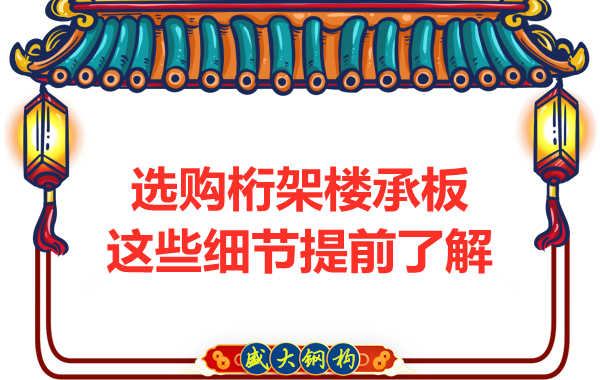 选购桁架楼承板
这些细节提前了解

盛大钢构